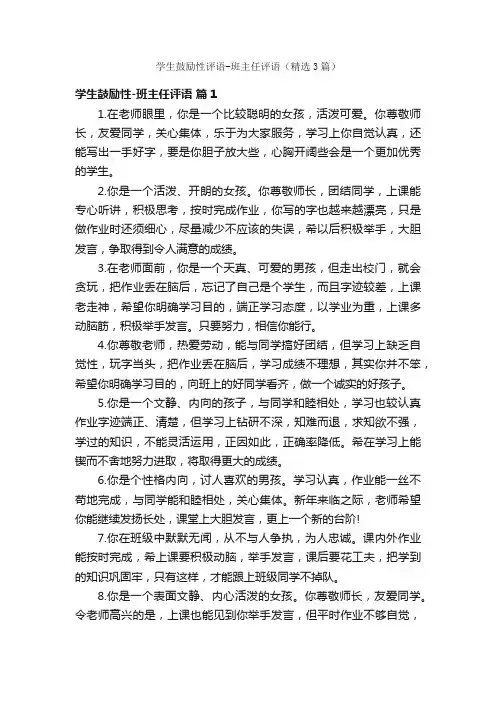 学生鼓励性评语-班主任评语（精选3篇）

学生鼓励性-班主任评语 篇1

1.在老师眼里，你是一个比较聪明的女孩，活泼可爱。你尊敬师长，友爱同学，关心集体，乐于为大家服务，学习上你自觉认真，还能写出一手好字，要是你胆子放大些，心胸开阔些会是一个更加优秀的学生。

2.你是一个活泼、开朗的女孩。你尊敬师长，团结同学，上课能专心听讲，积极思考，按时完成作业，你写的字也越来越漂亮，只是做作业时还须细心，尽量减少不应该的失误，希以后积极举手，大胆发言，争取得到令人满意的成绩。

3.在老师面前，你是一个天真、可爱的男孩，但走出校门，就会贪玩，把作业丢在脑后，忘记了自己是个学生，而且字迹较差，上课老走神，希望你明确学习目的，端正学习态度，以学业为重，上课多动脑筋，积极举手发言。只要努力，相信你能行。

4.你尊敬老师，热爱劳动，能与同学搞好团结，但学习上缺乏自觉性，玩字当头，把作业丢在脑后，学习成绩不理想，其实你并不笨，希望你明确学习目的，向班上的好同学看齐，做一个诚实的好孩子。

5.你是一个文静、内向的孩子，与同学和睦相处，学习也较认真作业字迹端正、清楚，但学习上钻研不深，知难而退，求知欲不强，学过的知识，不能灵活运用，正因如此，正确率降低。希在学习上能锲而不舍地努力进取，将取得更大的成绩。

6.你是个性格内向，讨人喜欢的男孩。学习认真，作业能一丝不苟地完成，与同学能和睦相处，关心集体。新年来临之际，老师希望你能继续发扬长处，课堂上大胆发言，更上一个新的台阶!

7.你在班级中默默无闻，从不与人争执，为人忠诚。课内外作业能按时完成，希上课要积极动脑，举手发言，课后要花工夫，把学到的知识巩固牢，只有这样，才能跟上班级同学不掉队。

8.你是一个表面文静、内心活泼的女孩。你尊敬师长，友爱同学。令老师高兴的是，上课也能见到你举手发言，但平时作业不够自觉，